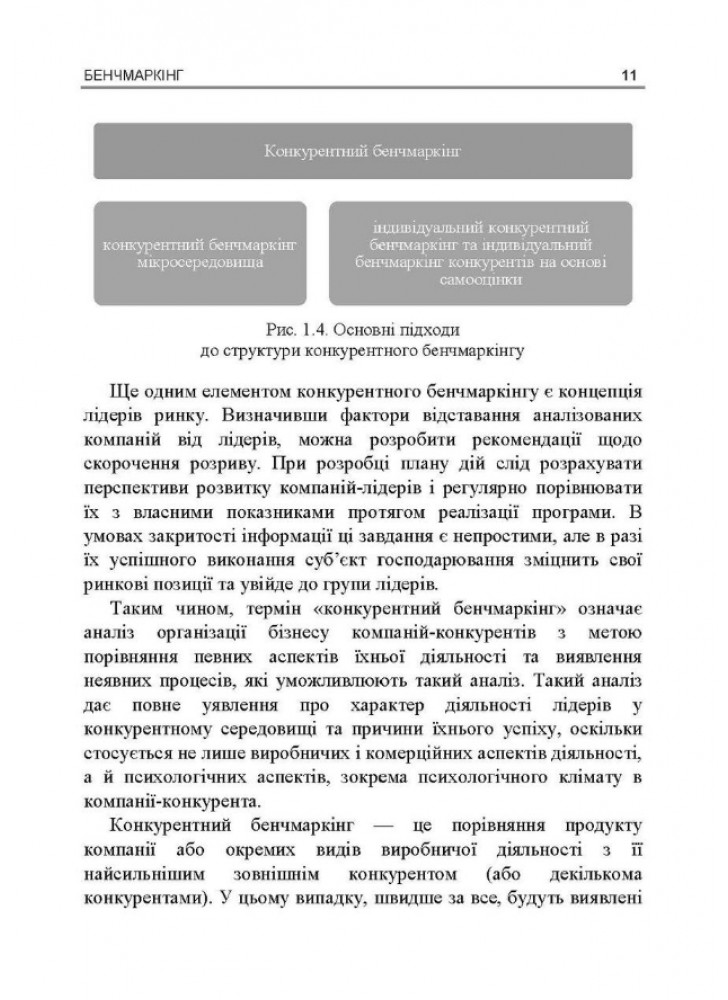 БЕНЧМАРКІНГ 11

Конкурентний бенчмаркінг

конкурентний бенчмаркінг мікросередовища

індивідуальний конкурентний бенчмаркінг та індивідуальний бенчмаркінг конкурентів на основі самооцінки

Рис. 1.4. Основні підходи до структури конкурентного бенчмаркінгу

Ще одним елементом конкурентного бенчмаркінгу є концепція лідерів ринку. Визначивши фактори відставання аналізованих компаній від лідерів, можна розробити рекомендації щодо скорочення розриву. При розробці плану дій слід розрахувати перспективи розвитку компаній-лідерів і регулярно порівнювати їх з власними показниками протягом реалізації програми. В умовах закритості інформації ці завдання є непростими, але в разі їх успішного виконання суб'єкт господарювання зміцнить свої ринкові позиції та увійде до групи лідерів.

Таким чином, термін «конкурентний бенчмаркінг» означає аналіз організації бізнесу компаній-конкурентів з метою порівняння певних аспектів їхньої діяльності та виявлення неявних процесів, які уможливлюють такий аналіз. Такий аналіз дає повне уявлення про характер діяльності лідерів у конкурентному середовищі та причини їхнього успіху, оскільки стосується не лише виробничих і комерційних аспектів діяльності, а й психологічних аспектів, зокрема психологічного клімату в компанії-конкурента.

Конкурентний бенчмаркінг — це порівняння продукту компанії або окремих видів виробничої діяльності з її найсильнішим зовнішнім конкурентом (або декількома конкурентами). У цьому випадку, швидше за все, будуть виявлені